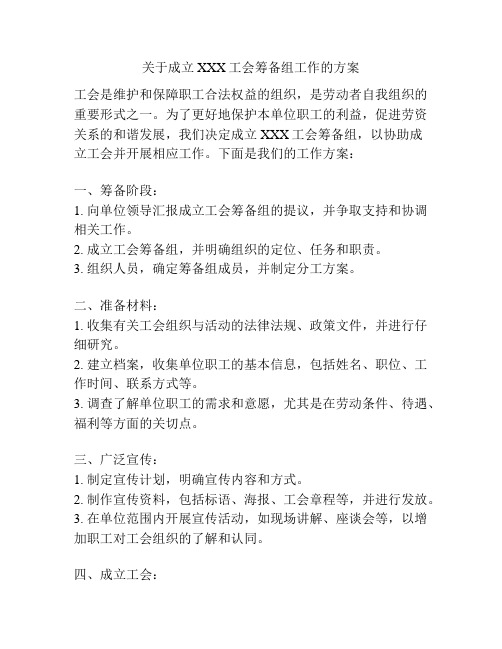 关于成立 XXX 工会筹备组工作的方案

工会是维护和保障职工合法权益的组织，是劳动者自我组织的重要形式之一。为了更好地保护本单位职工的利益，促进劳资关系的和谐发展，我们决定成立 XXX 工会筹备组，以协助成立工会并开展相应工作。下面是我们的工作方案：

一、筹备阶段：
1. 向单位领导汇报成立工会筹备组的提议，并争取支持和协调相关工作。
2. 成立工会筹备组，并明确组织的定位、任务和职责。
3. 组织人员，确定筹备组成员，并制定分工方案。

二、准备材料：
1. 收集有关工会组织与活动的法律法规、政策文件，并进行仔细研究。
2. 建立档案，收集单位职工的基本信息，包括姓名、职位、工作时间、联系方式等。
3. 调查了解单位职工的需求和意愿，尤其是在劳动条件、待遇、福利等方面的关切点。

三、广泛宣传：
1. 制定宣传计划，明确宣传内容和方式。
2. 制作宣传资料，包括标语、海报、工会章程等，并进行发放。
3. 在单位范围内开展宣传活动，如现场讲解、座谈会等，以增加职工对工会组织的了解和认同。

四、成立工会：